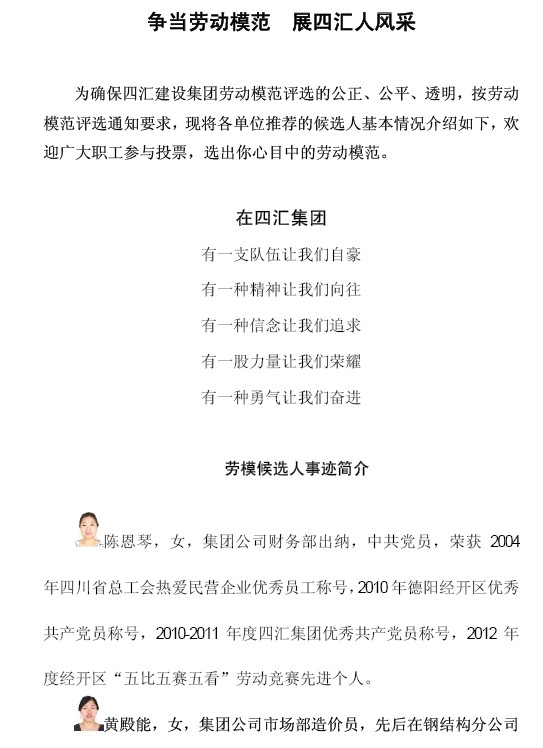 争当劳动模范　展四汇人风采

为确保四汇建设集团劳动模范评选的公正、公平、透明，按劳动模范评选通知要求，现将各单位推荐的候选人基本情况介绍如下，欢迎广大职工参与投票，选出你心目中的劳动模范。

在四汇集团

有一支队伍让我们自豪

有一种精神让我们向往

有一种信念让我们追求

有一股力量让我们荣耀

有一种勇气让我们奋进

劳模候选人事迹简介

陈恩琴，女，集团公司财务部出纳，中共党员，荣获 2004 年四川省总工会热爱民营企业优秀员工称号，2010 年德阳经开区优秀共产党员称号，2010-2011 年度四汇集团优秀共产党员称号，2012 年度经开区“五比五赛五看”劳动竞赛先进个人。

黄殿能，女，集团公司市场部造价员，先后在钢结构分公司